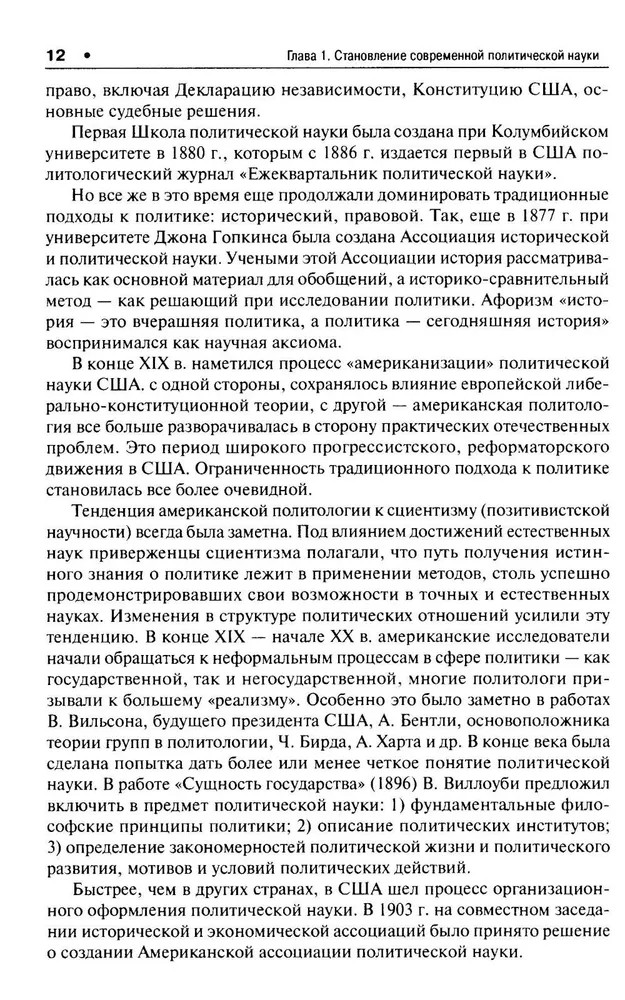 12 • Глава 1. Становление современной политической науки

право, включая Декларацию независимости, Конституцию США, основные судебные решения.

Первая Школа политической науки была создана при Колумбийском университете в 1880 г., которым с 1886 г. издается первый в США политологический журнал «Ежеквартальник политической науки».

Но все же в это время еще продолжали доминировать традиционные подходы к политике: исторический, правовой. Так, еще в 1877 г. при университете Джона Гопкинса была создана Ассоциация исторической и политической науки. Учеными этой Ассоциации история рассматривалась как основной материал для обобщений, а историко-сравнительный метод — как решающий при исследовании политики. Афоризм «история — это вчерашняя политика, а политика — сегодняшняя история» воспринимался как научная аксиома.

В конце XIX в. наметился процесс «американизации» политической науки США. с одной стороны, сохранялось влияние европейской либерально-конституционной теории, с другой — американская политология все больше разворачивалась в сторону практических отечественных проблем. Это период широкого прогрессистского, реформаторского движения в США. Ограниченность традиционного подхода к политике становилась все более очевидной.

Тенденция американской политологии к сциентизму (позитивистской научности) всегда была заметна. Под влиянием достижений естественных наук приверженцы сциентизма полагали, что путь получения истинного знания о политике лежит в применении методов, столь успешно продемонстрировавших свои возможности в точных и естественных науках. Изменения в структуре политических отношений усилили эту тенденцию. В конце XIX — начале XX в. американские исследователи начали обращаться к неформальным процессам в сфере политики — как государственной, так и негосударственной, многие политологи призывали к большему «реализму». Особенно это было заметно в работах В. Вильсона, будущего президента США, А. Бентли, основоположника теории групп в политологии, Ч. Бирда, А. Харта и др. В конце века была сделана попытка дать более или менее четкое понятие политической науки. В работе «Сущность государства» (1896) В. Виллоуби предложил включить в предмет политической науки: 1) фундаментальные философские принципы политики; 2) описание политических институтов; 3) определение закономерностей политической жизни и политического развития, мотивов и условий политических действий.

Быстрее, чем в других странах, в США шел процесс организационного оформления политической науки. В 1903 г. на совместном заседании исторической и экономической ассоциаций было принято решение о создании Американской ассоциации политической науки.